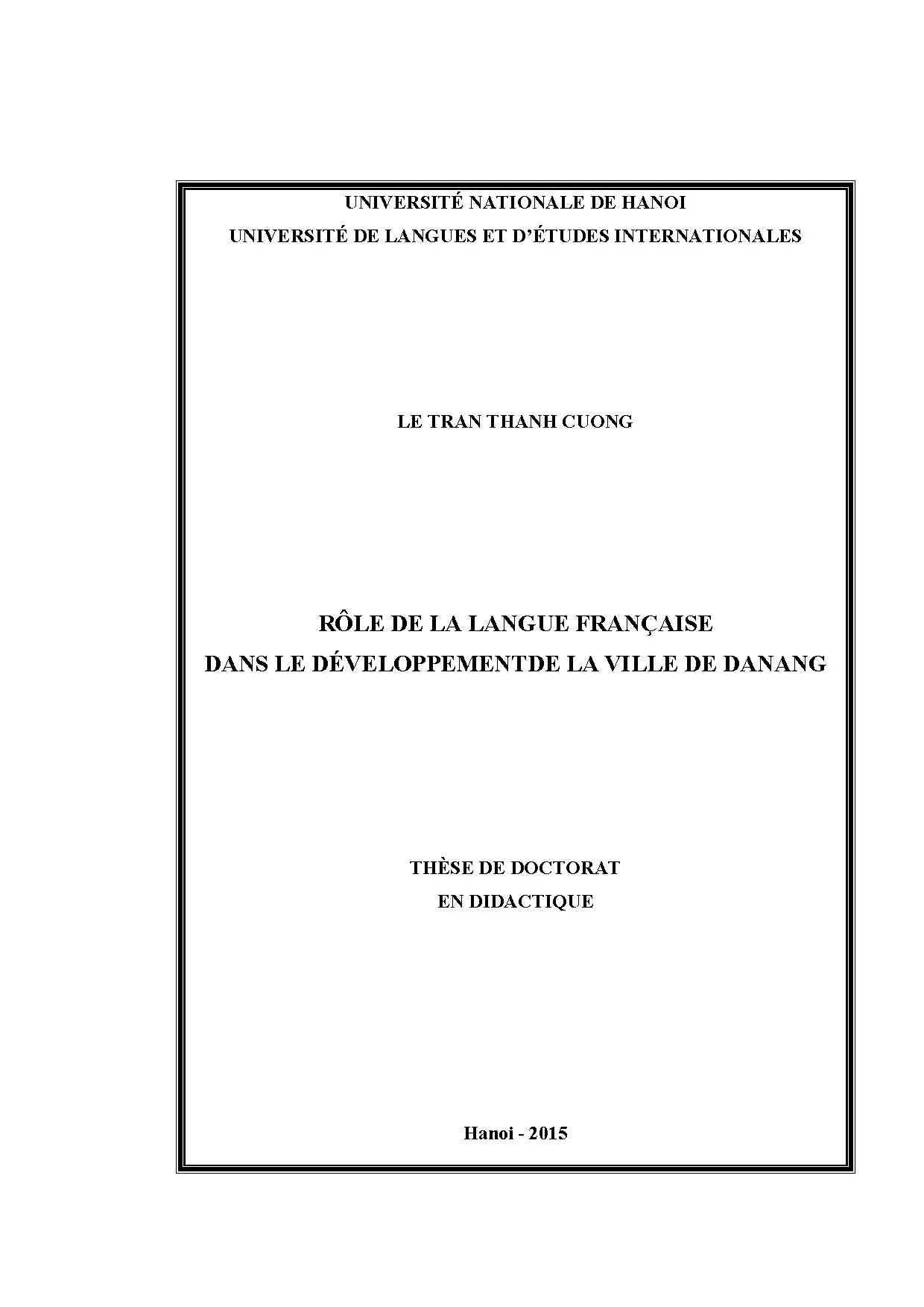 UNIVERSITÉ NATIONALE DE HANOI
UNIVERSITÉ DE LANGUES ET D'ÉTUDES INTERNATIONALES

LE TRAN THANH CUONG

RÔLE DE LA LANGUE FRANÇAISE
DANS LE DÉVELOPPEMENTDE LA VILLE DE DANANG

THÈSE DE DOCTORAT
EN DIDACTIQUE

Hanoi - 2015